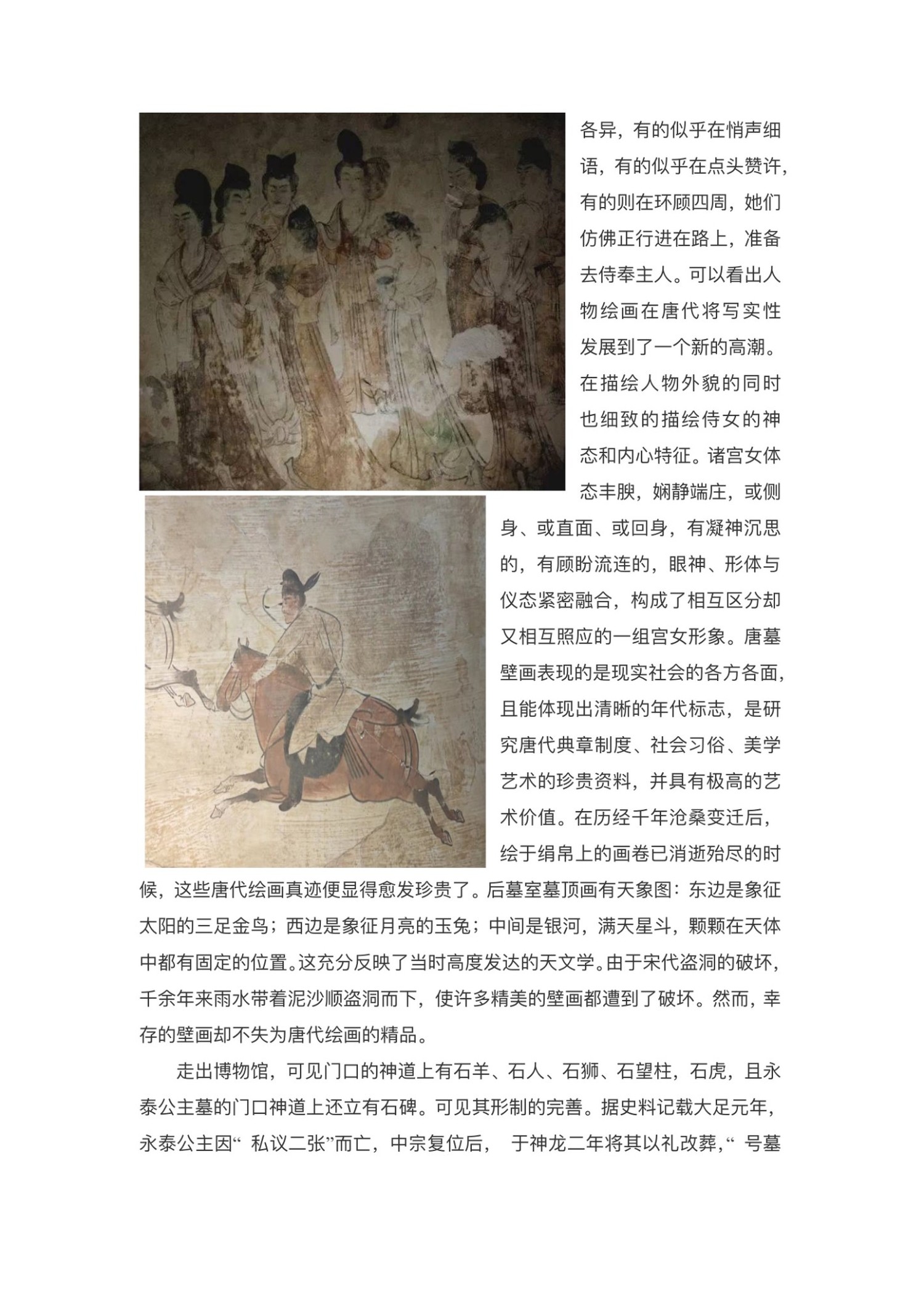 各异，有的似乎在悄声细语，有的似乎在点头赞许，有的则在环顾四周，她们仿佛正行进在路上，准备去侍奉主人。可以看出人物绘画在唐代将写实性发展到了一个新的高潮。在描绘人物外貌的同时也细致的描绘侍女的神态和内心特征。诸宫女体态丰腴，娴静端庄，或侧身、或直面、或回身，有凝神沉思的，有顾盼流连的，眼神、形体与仪态紧密融合，构成了相互区分却又相互照应的一组宫女形象。唐墓壁画表现的是现实社会的各方各面，且能体现出清晰的年代标志，是研究唐代典章制度、社会习俗、美学艺术的珍贵资料，并具有极高的艺术价值。在历经千年沧桑变迁后，绘于绢帛上的画卷已消逝殆尽的时候，这些唐代绘画真迹便显得愈发珍贵了。后墓室墓顶画有天象图：东边是象征太阳的三足金鸟；西边是象征月亮的玉兔；中间是银河，满天星斗，颗颗在天体中都有固定的位置。这充分反映了当时高度发达的天文学。由于宋代盗洞的破坏，千余年来雨水带着泥沙顺盗洞而下，使许多精美的壁画都遭到了破坏。然而，幸存的壁画却不失为唐代绘画的精品。

走出博物馆，可见门口的神道上有石羊、石人、石狮、石望柱，石虎，且永泰公主墓的门口神道上还立有石碑。可见其形制的完善。据史料记载大足元年，永泰公主因“ 私议二张”而亡，中宗复位后， 于神龙二年将其以礼改葬，“ 号墓